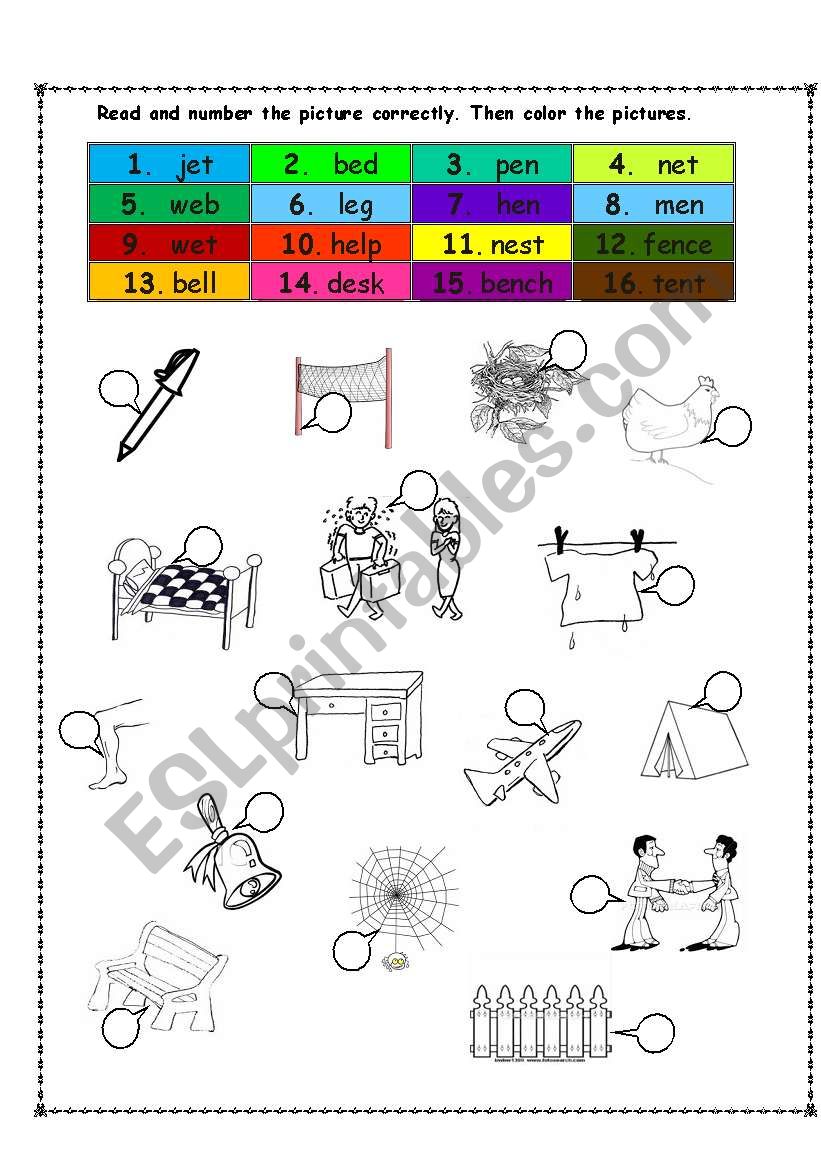 Read and number the picture correctly. Then color the pictures.

| 1. jet | 2. bed | 3. pen | 4. net |
|---|---|---|---|
| 5. web | 6. leg | 7. hen | 8. men |
| 9. wet | 10. help | 11. nest | 12. fence |
| 13. bell | 14. desk | 15. bench | 16. tent |

ESLprintables.com